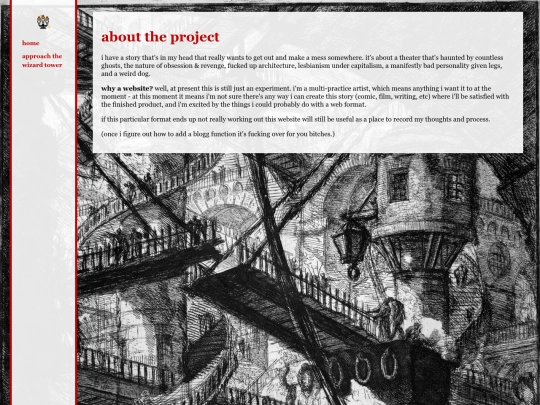 home

approach the wizard tower

about the project

i have a story that's in my head that really wants to get out and make a mess somewhere. it's about a theater that's haunted by countless ghosts, the nature of obsession & revenge, fucked up architecture, lesbianism under capitalism, a manifestly bad personality given legs, and a weird dog.

why a website? well, at present this is still just an experiment. i'm a multi-practice artist, which means anything i want it to at the moment - at this moment it means i'm not sure there's any way i can create this story (comic, film, writing, etc) where i'll be satisfied with the finished product, and i'm excited by the things i could probably do with a web format.

if this particular format ends up not really working out this website will still be useful as a place to record my thoughts and process.

(once i figure out how to add a blogg function it's fucking over for you bitches.)